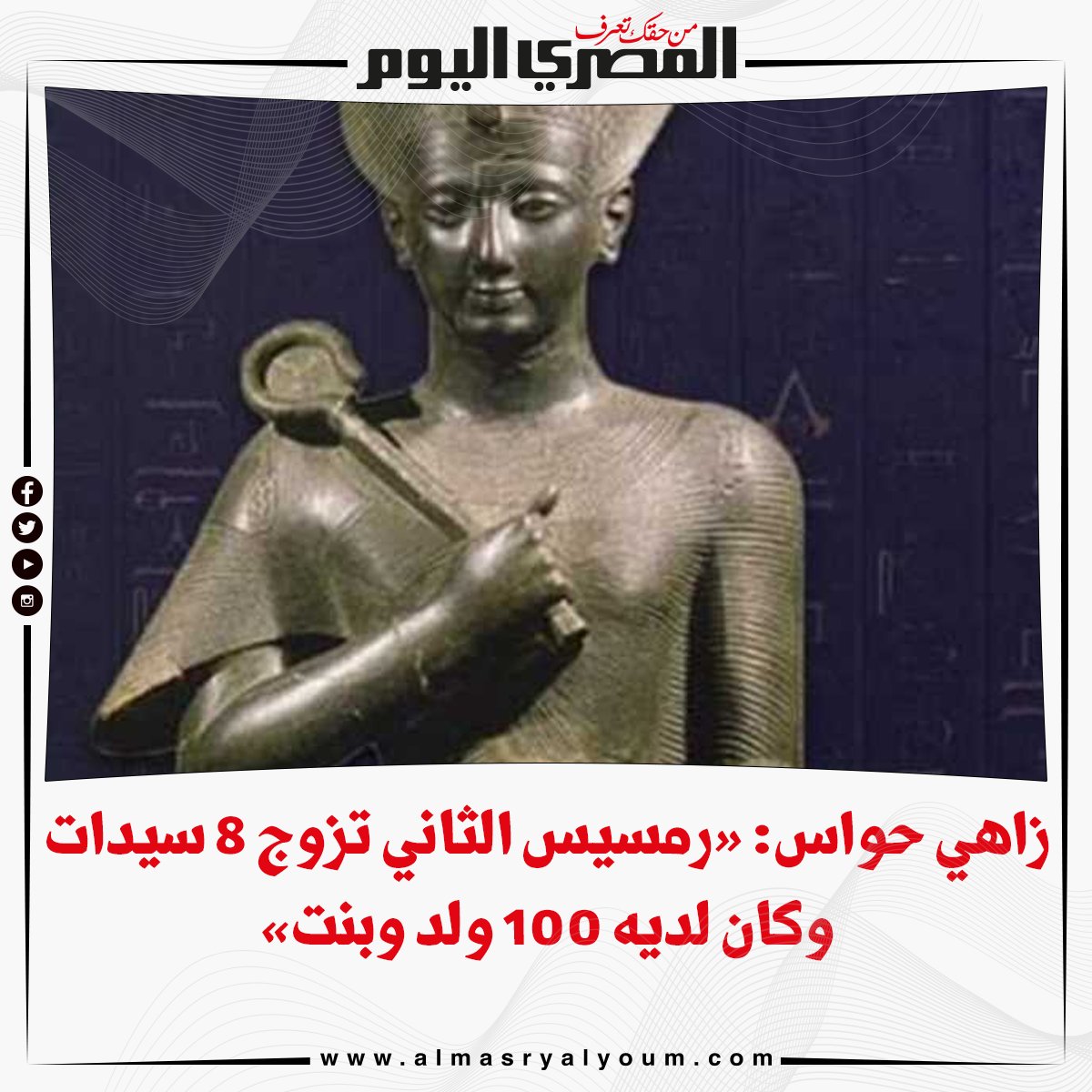 من حقك تعرف
المصري اليوم

زاهي حواس: «رمسيس الثاني تزوج 8 سيدات وكان لديه 100 ولد وبنت»

www.almasryalyoum.com